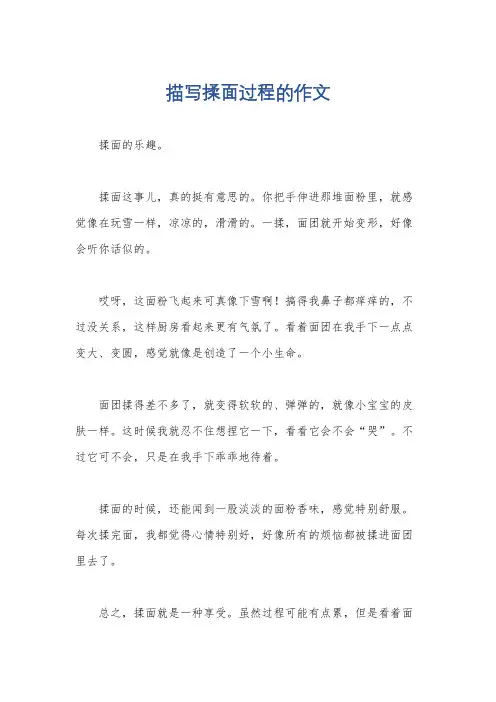 描写揉面过程的作文

揉面的乐趣。

揉面这事儿，真的挺有意思的。你把手伸进那堆面粉里，就感觉像在玩雪一样，凉凉的，滑滑的。一揉，面团就开始变形，好像会听你话似的。

哎呀，这面粉飞起来可真像下雪啊！搞得我鼻子都痒痒的，不过没关系，这样厨房看起来更有气氛了。看着面团在我手下一点点变大、变圆，感觉就像是创造了一个小生命。

面团揉得差不多了，就变得软软的、弹弹的，就像小宝宝的皮肤一样。这时候我就忍不住想捏它一下，看看它会不会“哭”。不过它可不会，只是在我手下乖乖地待着。

揉面的时候，还能闻到一股淡淡的面粉香味，感觉特别舒服。每次揉完面，我都觉得心情特别好，好像所有的烦恼都被揉进面团里去了。

总之，揉面就是一种享受。虽然过程可能有点累，但是看着面